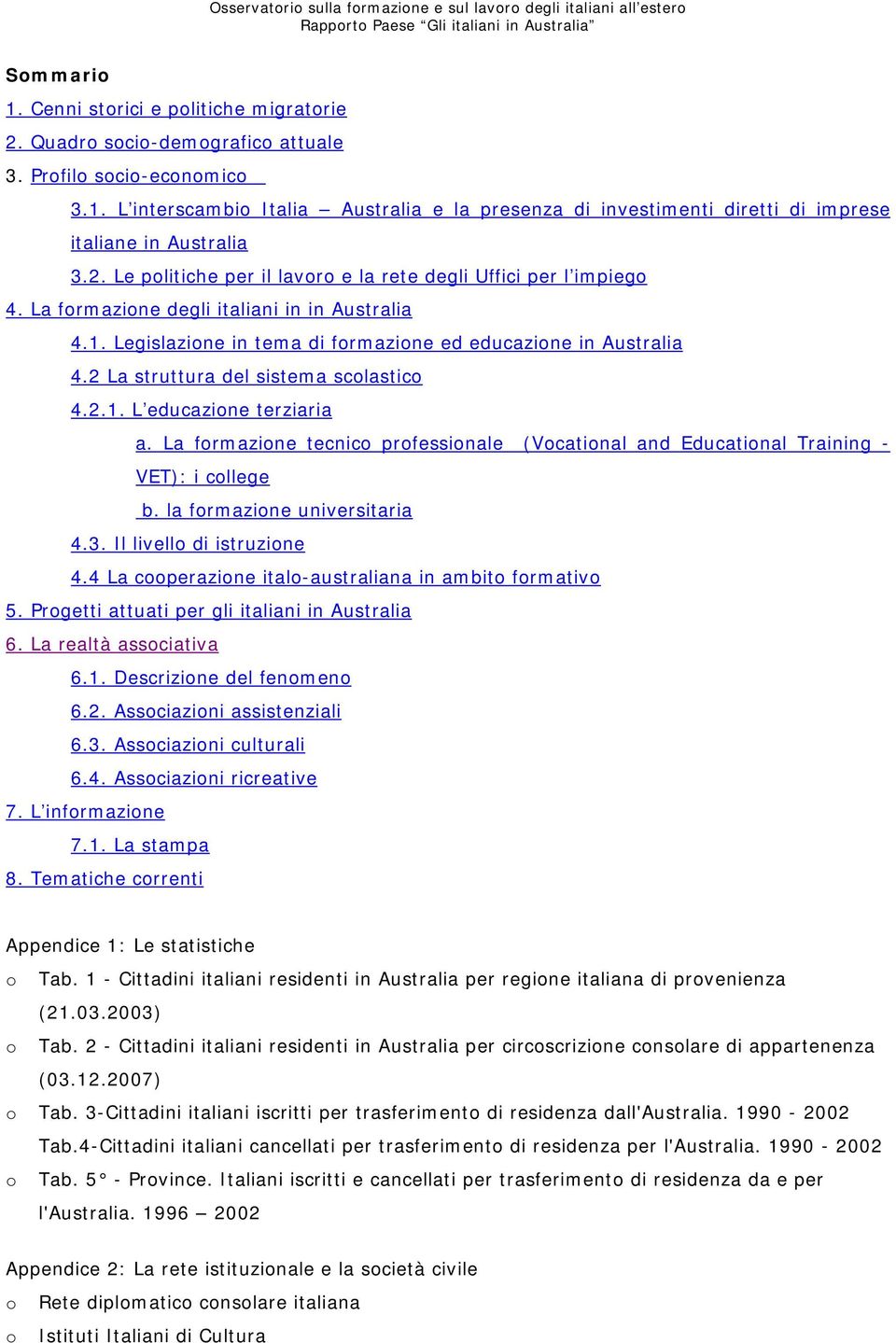 Osservatorio sulla formazione e sul lavoro degli italiani all'estero
Rapporto Paese "Gli italiani in Australia"

Sommario

1. Cenni storici e politiche migratorie
2. Quadro socio-demografico attuale
3. Profilo socio-economico
3.1. L'interscambio Italia – Australia e la presenza di investimenti diretti di imprese italiane in Australia
3.2. Le politiche per il lavoro e la rete degli Uffici per l'impiego
4. La formazione degli italiani in in Australia
4.1. Legislazione in tema di formazione ed educazione in Australia
4.2 La struttura del sistema scolastico
4.2.1. L'educazione terziaria
a. La formazione tecnico professionale (Vocational and Educational Training - VET): i college
b. la formazione universitaria
4.3. Il livello di istruzione
4.4 La cooperazione italo-australiana in ambito formativo
5. Progetti attuati per gli italiani in Australia
6. La realtà associativa
6.1. Descrizione del fenomeno
6.2. Associazioni assistenziali
6.3. Associazioni culturali
6.4. Associazioni ricreative
7. L'informazione
7.1. La stampa
8. Tematiche correnti

Appendice 1: Le statistiche
o Tab. 1 - Cittadini italiani residenti in Australia per regione italiana di provenienza (21.03.2003)
o Tab. 2 - Cittadini italiani residenti in Australia per circoscrizione consolare di appartenenza (03.12.2007)
o Tab. 3-Cittadini italiani iscritti per trasferimento di residenza dall'Australia. 1990 - 2002
Tab.4-Cittadini italiani cancellati per trasferimento di residenza per l'Australia. 1990 - 2002
o Tab. 5° - Province. Italiani iscritti e cancellati per trasferimento di residenza da e per l'Australia. 1996 – 2002

Appendice 2: La rete istituzionale e la società civile
o Rete diplomatico consolare italiana
o Istituti Italiani di Cultura